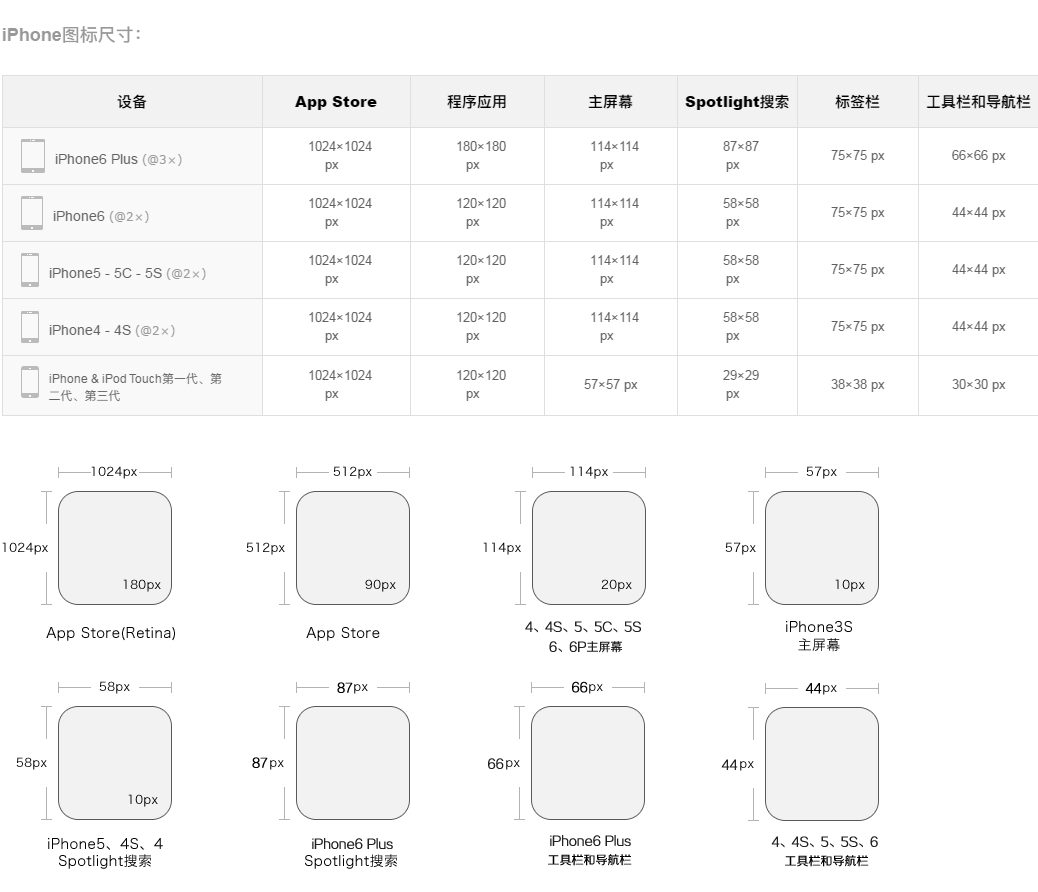 iPhone图标尺寸：

| 设备 | App Store | 程序应用 | 主屏幕 | Spotlight搜索 | 标签栏 | 工具栏和导航栏 |
|---|---|---|---|---|---|---|
| iPhone6 Plus (@3×) | 1024×1024 px | 180×180 px | 114×114 px | 87×87 px | 75×75 px | 66×66 px |
| iPhone6 (@2×) | 1024×1024 px | 120×120 px | 114×114 px | 58×58 px | 75×75 px | 44×44 px |
| iPhone5 - 5C - 5S (@2×) | 1024×1024 px | 120×120 px | 114×114 px | 58×58 px | 75×75 px | 44×44 px |
| iPhone4 - 4S (@2×) | 1024×1024 px | 120×120 px | 114×114 px | 58×58 px | 75×75 px | 44×44 px |
| iPhone & iPod Touch第一代、第二代、第三代 | 1024×1024 px | 120×120 px | 57×57 px | 29×29 px | 38×38 px | 30×30 px |

1024px
1024px
180px
App Store(Retina)

512px
512px
90px
App Store

114px
114px
20px
4、4S、5、5C、5S
6、6P主屏幕

57px
57px
10px
iPhone3S
主屏幕

58px
58px
10px
iPhone5、4S、4
Spotlight搜索

87px
87px
iPhone6 Plus
Spotlight搜索

66px
66px
iPhone6 Plus
工具栏和导航栏

44px
44px
4、4S、5、5S、6
工具栏和导航栏